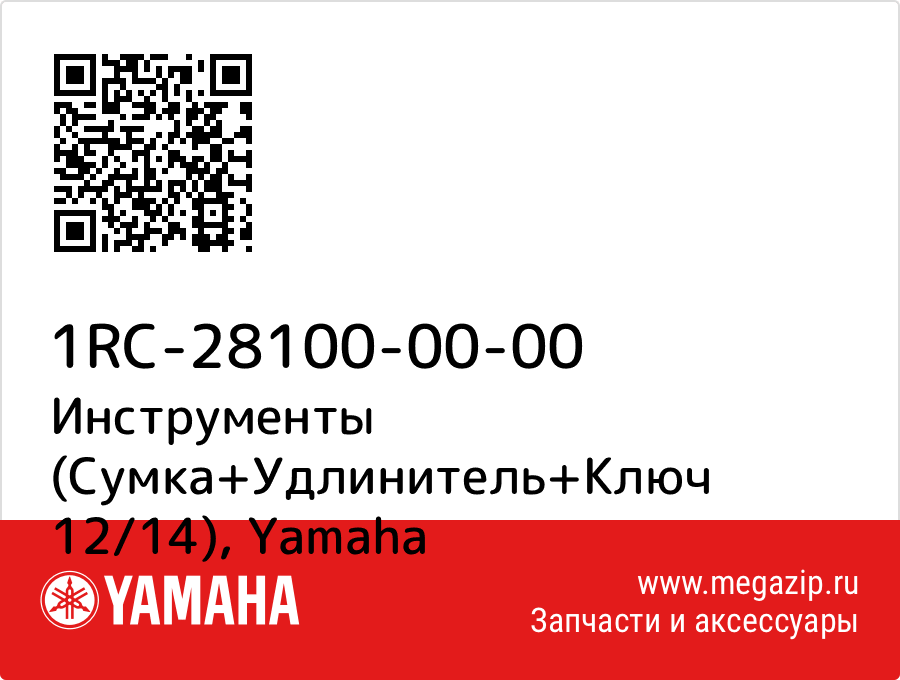 1RC-28100-00-00
Инструменты (Сумка+Удлинитель+Ключ 12/14), Yamaha

YAMAHA

www.megazip.ru
Запчасти и аксессуары